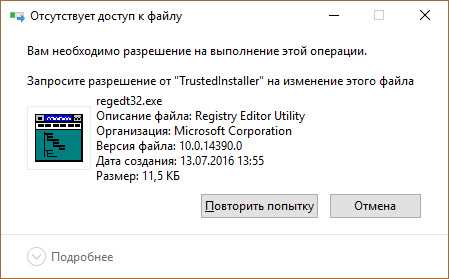 Отсутствует доступ к файлу

Вам необходимо разрешение на выполнение этой операции.

Запросите разрешение от "TrustedInstaller" на изменение этого файла

regedt32.exe
Описание файла: Registry Editor Utility
Организация: Microsoft Corporation
Версия файла: 10.0.14390.0
Дата создания: 13.07.2016 13:55
Размер: 11,5 КБ

Повторить попытку
Отмена

Подробнее